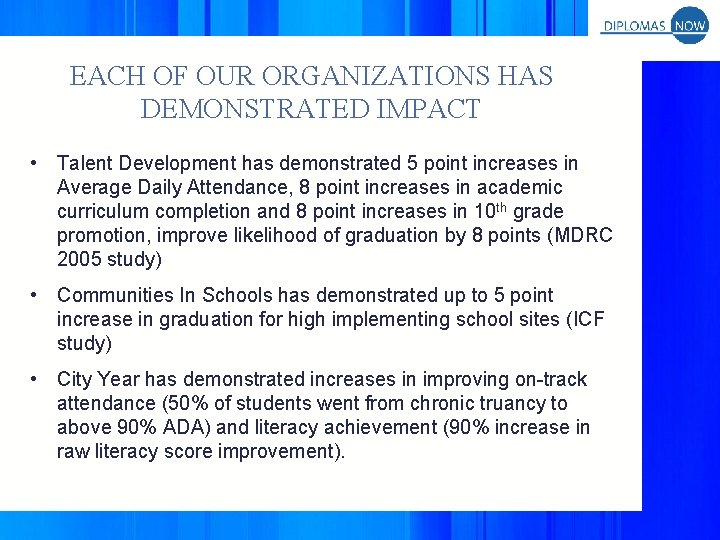 DIPLOMAS NOW

EACH OF OUR ORGANIZATIONS HAS DEMONSTRATED IMPACT

• Talent Development has demonstrated 5 point increases in Average Daily Attendance, 8 point increases in academic curriculum completion and 8 point increases in 10$^{th}$ grade promotion, improve likelihood of graduation by 8 points (MDRC 2005 study)

• Communities In Schools has demonstrated up to 5 point increase in graduation for high implementing school sites (ICF study)

• City Year has demonstrated increases in improving on-track attendance (50% of students went from chronic truancy to above 90% ADA) and literacy achievement (90% increase in raw literacy score improvement).